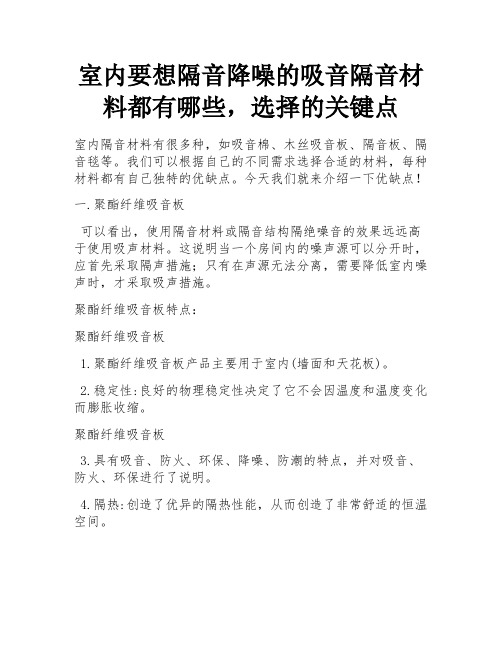 室内要想隔音降噪的吸音隔音材料都有哪些，选择的关键点

室内隔音材料有很多种，如吸音棉、木丝吸音板、隔音板、隔音毯等。我们可以根据自己的不同需求选择合适的材料，每种材料都有自己独特的优缺点。今天我们就来介绍一下优缺点！

一.聚酯纤维吸音板

可以看出，使用隔音材料或隔音结构隔绝噪音的效果远远高于使用吸声材料。这说明当一个房间内的噪声源可以分开时，应首先采取隔声措施；只有在声源无法分离，需要降低室内噪声时，才采取吸声措施。

聚酯纤维吸音板特点：

聚酯纤维吸音板

1.聚酯纤维吸音板产品主要用于室内(墙面和天花板)。

2.稳定性:良好的物理稳定性决定了它不会因温度和温度变化而膨胀收缩。

聚酯纤维吸音板

3.具有吸音、防火、环保、降噪、防潮的特点，并对吸音、防火、环保进行了说明。

4.隔热:创造了优异的隔热性能，从而创造了非常舒适的恒温空间。